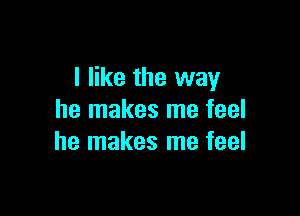 I like the way
he makes me feel
he makes me feel